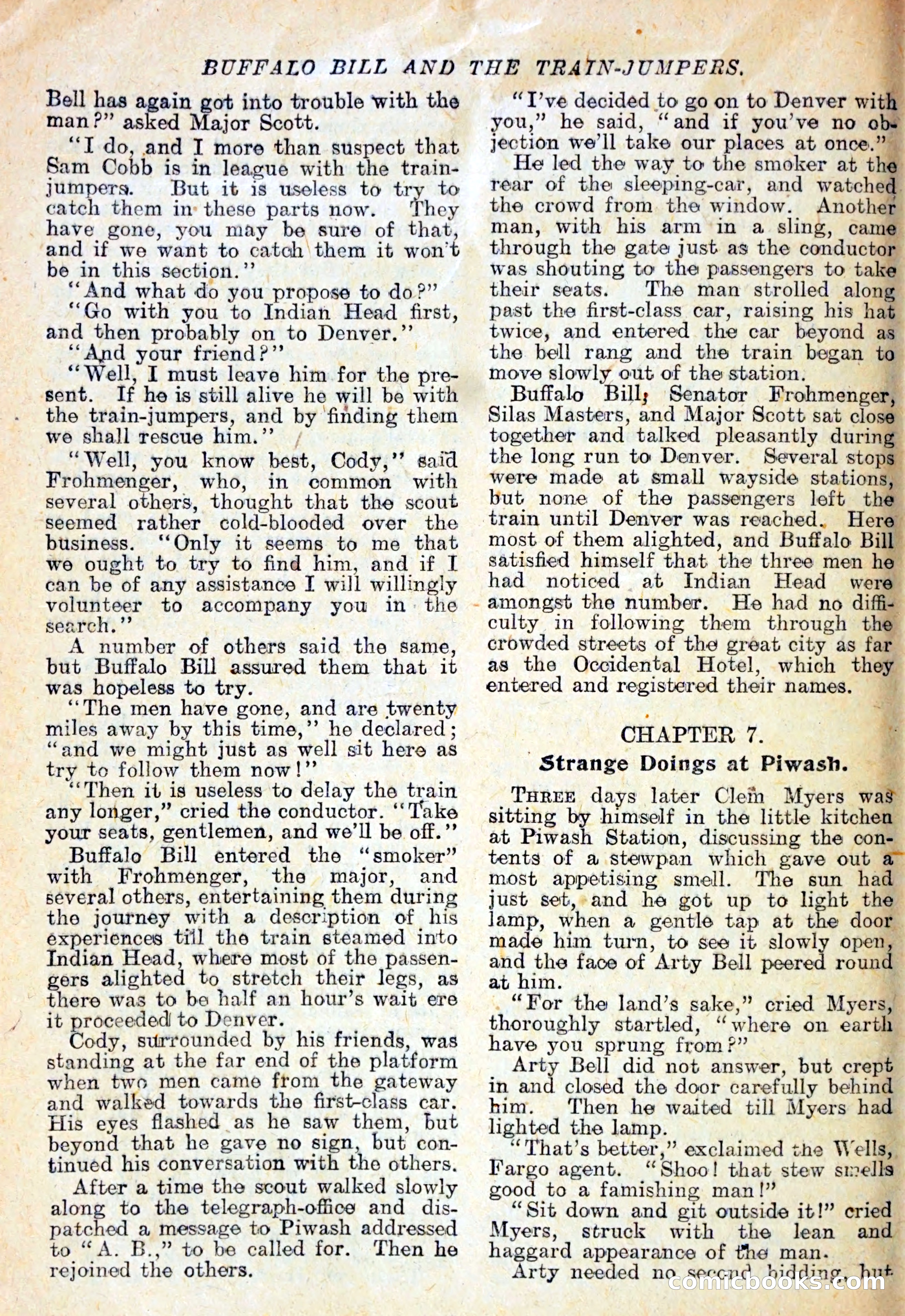 BUFFALO BILL AND THE TRAIN-JUMPERS.

Bell has again got into trouble with the man?" asked Major Scott.

"I do, and I more than suspect that Sam Cobb is in league with the train-jumpers. But it is useless to try to catch them in these parts now. They have gone, you may be sure of that, and if we want to catch them it won't be in this section."

"And what do you propose to do?"

"Go with you to Indian Head first, and then probably on to Denver."

"And your friend?"

"Well, I must leave him for the present. If he is still alive he will be with the train-jumpers, and by finding them we shall rescue him."

"Well, you know best, Cody," said Frohmenger, who, in common with several others, thought that the scout seemed rather cold-blooded over the business. "Only it seems to me that we ought to try to find him, and if I can be of any assistance I will willingly volunteer to accompany you in the search."

A number of others said the same, but Buffalo Bill assured them that it was hopeless to try.

"The men have gone, and are twenty miles away by this time," he declared; "and we might just as well sit here as try to follow them now!"

"Then it is useless to delay the train any longer," cried the conductor. "Take your seats, gentlemen, and we'll be off."

Buffalo Bill entered the "smoker" with Frohmenger, the major, and several others, entertaining them during the journey with a description of his experiences till the train steamed into Indian Head, where most of the passengers alighted to stretch their legs, as there was to be half an hour's wait ere it proceeded to Denver.

Cody, surrounded by his friends, was standing at the far end of the platform when two men came from the gateway and walked towards the first-class car. His eyes flashed as he saw them, but beyond that he gave no sign, but continued his conversation with the others.

After a time the scout walked slowly along to the telegraph-office and dispatched a message to Piwash addressed to "A. B.," to be called for. Then he rejoined the others.

"I've decided to go on to Denver with you," he said, "and if you've no objection we'll take our places at once."

He led the way to the smoker at the rear of the sleeping-car, and watched the crowd from the window. Another man, with his arm in a sling, came through the gate just as the conductor was shouting to the passengers to take their seats. The man strolled along past the first-class car, raising his hat twice, and entered the car beyond as the bell rang and the train began to move slowly out of the station.

Buffalo Bill, Senator Frohmenger, Silas Masters, and Major Scott sat close together and talked pleasantly during the long run to Denver. Several stops were made at small wayside stations, but none of the passengers left the train until Denver was reached. Here most of them alighted, and Buffalo Bill satisfied himself that the three men he had noticed at Indian Head were amongst the number. He had no difficulty in following them through the crowded streets of the great city as far as the Occidental Hotel, which they entered and registered their names.

CHAPTER 7.
Strange Doings at Piwash.

THREE days later Clem Myers was sitting by himself in the little kitchen at Piwash Station, discussing the contents of a stewpan which gave out a most appetising smell. The sun had just set, and he got up to light the lamp, when a gentle tap at the door made him turn, to see it slowly open, and the face of Arty Bell peered round at him.

"For the land's sake," cried Myers, thoroughly startled, "where on earth have you sprung from?"

Arty Bell did not answer, but crept in and closed the door carefully behind him. Then he waited till Myers had lighted the lamp.

"That's better," exclaimed the Wells, Fargo agent. "Shoo! that stew smells good to a famishing man!"

"Sit down and git outside it!" cried Myers, struck with the lean and haggard appearance of the man.

Arty needed no second bidding, but

comicbooks.com